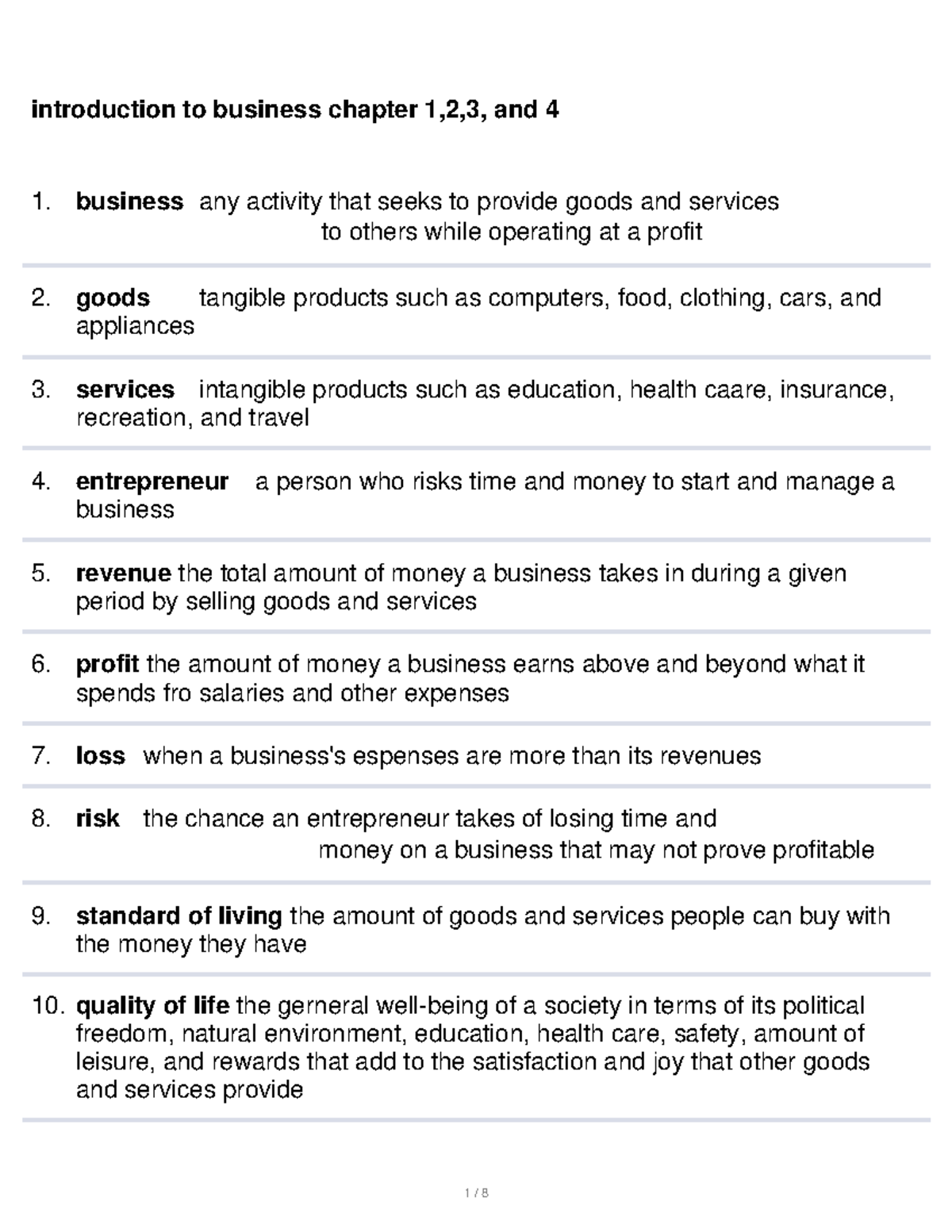 introduction to business chapter 1,2,3, and 4

1. business any activity that seeks to provide goods and services to others while operating at a profit

2. goods tangible products such as computers, food, clothing, cars, and appliances

3. services intangible products such as education, health caare, insurance, recreation, and travel

4. entrepreneur a person who risks time and money to start and manage a business

5. revenue the total amount of money a business takes in during a given period by selling goods and services

6. profit the amount of money a business earns above and beyond what it spends fro salaries and other expenses

7. loss when a business's espenses are more than its revenues

8. risk the chance an entrepreneur takes of losing time and money on a business that may not prove profitable

9. standard of living the amount of goods and services people can buy with the money they have

10. quality of life the gerneral well-being of a society in terms of its political freedom, natural environment, education, health care, safety, amount of leisure, and rewards that add to the satisfaction and joy that other goods and services provide

1 / 8